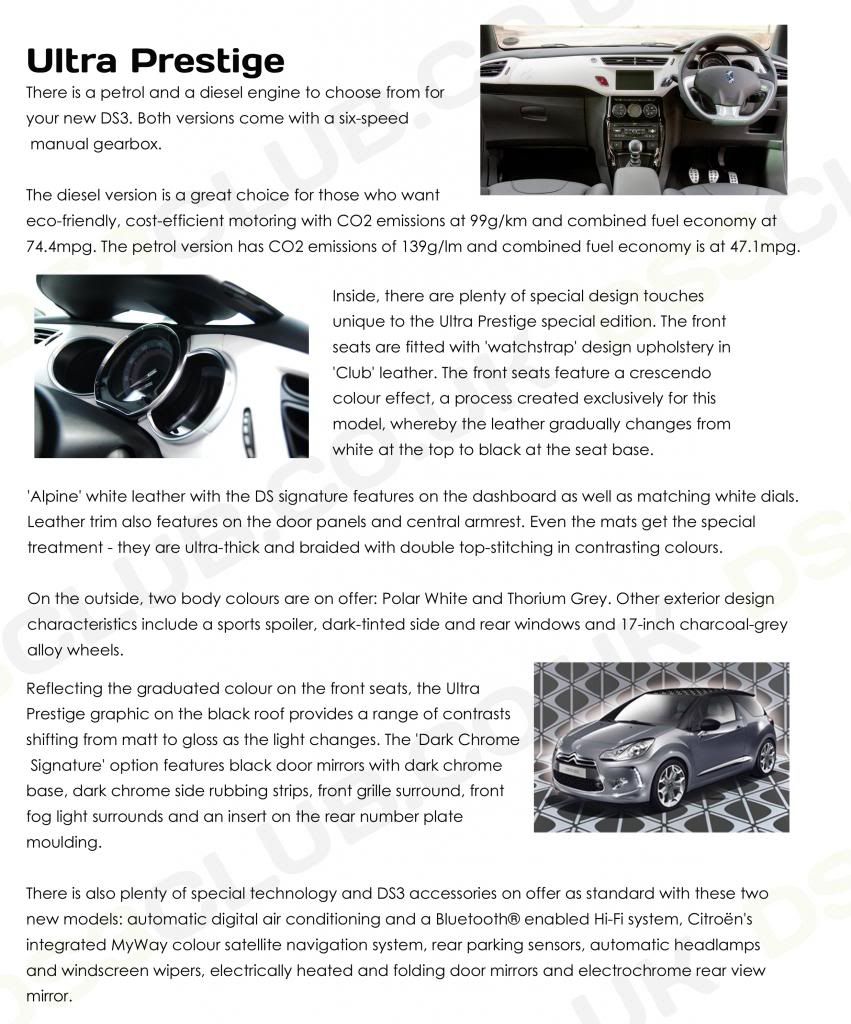 Ultra Prestige

There is a petrol and a diesel engine to choose from for your new DS3. Both versions come with a six-speed manual gearbox.

The diesel version is a great choice for those who want eco-friendly, cost-efficient motoring with CO2 emissions at 99g/km and combined fuel economy at 74.4mpg. The petrol version has CO2 emissions of 139g/lm and combined fuel economy is at 47.1mpg.

Inside, there are plenty of special design touches unique to the Ultra Prestige special edition. The front seats are fitted with 'watchstrap' design upholstery in 'Club' leather. The front seats feature a crescendo colour effect, a process created exclusively for this model, whereby the leather gradually changes from white at the top to black at the seat base.

'Alpine' white leather with the DS signature features on the dashboard as well as matching white dials. Leather trim also features on the door panels and central armrest. Even the mats get the special treatment - they are ultra-thick and braided with double top-stitching in contrasting colours.

On the outside, two body colours are on offer: Polar White and Thorium Grey. Other exterior design characteristics include a sports spoiler, dark-tinted side and rear windows and 17-inch charcoal-grey alloy wheels.

Reflecting the graduated colour on the front seats, the Ultra Prestige graphic on the black roof provides a range of contrasts shifting from matt to gloss as the light changes. The 'Dark Chrome Signature' option features black door mirrors with dark chrome base, dark chrome side rubbing strips, front grille surround, front fog light surrounds and an insert on the rear number plate moulding.

There is also plenty of special technology and DS3 accessories on offer as standard with these two new models: automatic digital air conditioning and a Bluetooth® enabled Hi-Fi system, Citroën's integrated MyWay colour satellite navigation system, rear parking sensors, automatic headlamps and windscreen wipers, electrically heated and folding door mirrors and electrochrome rear view mirror.